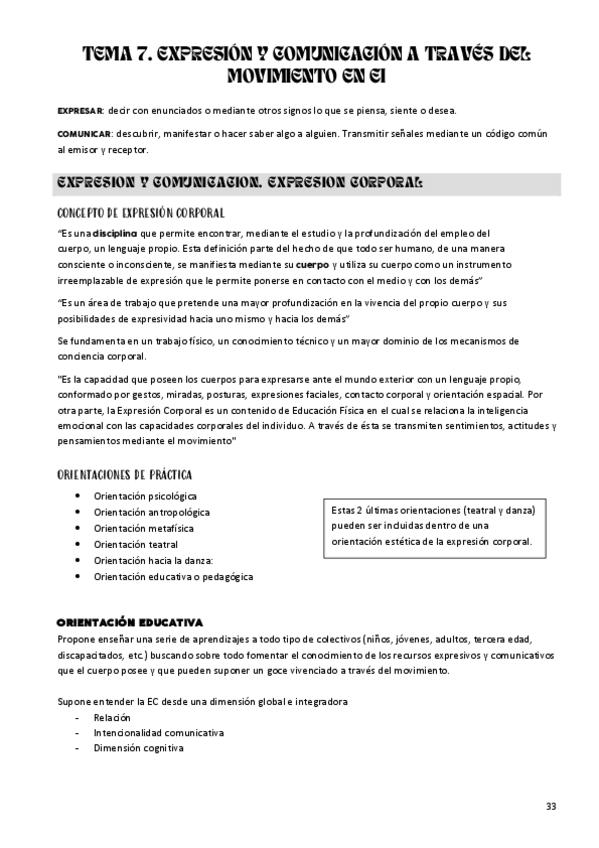 TEMA 7. EXPRESIÓN Y COMUNICACIÓN A TRAVÉS DEL MOVIMIENTO EN EI

EXPRESAR: decir con enunciados o mediante otros signos lo que se piensa, siente o desea.

COMUNICAR: descubrir, manifestar o hacer saber algo a alguien. Transmitir señales mediante un código común al emisor y receptor.

EXPRESION Y COMUNICACION. EXPRESION CORPORAL:

CONCEPTO DE EXPRESIÓN CORPORAL

"Es una disciplina que permite encontrar, mediante el estudio y la profundización del empleo del cuerpo, un lenguaje propio. Esta definición parte del hecho de que todo ser humano, de una manera consciente o inconsciente, se manifiesta mediante su cuerpo y utiliza su cuerpo como un instrumento irreemplazable de expresión que le permite ponerse en contacto con el medio y con los demás"

"Es un área de trabajo que pretende una mayor profundización en la vivencia del propio cuerpo y sus posibilidades de expresividad hacia uno mismo y hacia los demás"

Se fundamenta en un trabajo físico, un conocimiento técnico y un mayor dominio de los mecanismos de conciencia corporal.

"Es la capacidad que poseen los cuerpos para expresarse ante el mundo exterior con un lenguaje propio, conformado por gestos, miradas, posturas, expresiones faciales, contacto corporal y orientación espacial. Por otra parte, la Expresión Corporal es un contenido de Educación Física en el cual se relaciona la inteligencia emocional con las capacidades corporales del individuo. A través de ésta se transmiten sentimientos, actitudes y pensamientos mediante el movimiento"

ORIENTACIONES DE PRÁCTICA

• Orientación psicológica
• Orientación antropológica
• Orientación metafísica
• Orientación teatral
• Orientación hacia la danza:
• Orientación educativa o pedagógica

Estas 2 últimas orientaciones (teatral y danza) pueden ser incluidas dentro de una orientación estética de la expresión corporal.

ORIENTACIÓN EDUCATIVA

Propone enseñar una serie de aprendizajes a todo tipo de colectivos (niños, jóvenes, adultos, tercera edad, discapacitados, etc.) buscando sobre todo fomentar el conocimiento de los recursos expresivos y comunicativos que el cuerpo posee y que pueden suponer un goce vivenciado a través del movimiento.

Supone entender la EC desde una dimensión global e integradora
- Relación
- Intencionalidad comunicativa
- Dimensión cognitiva

33